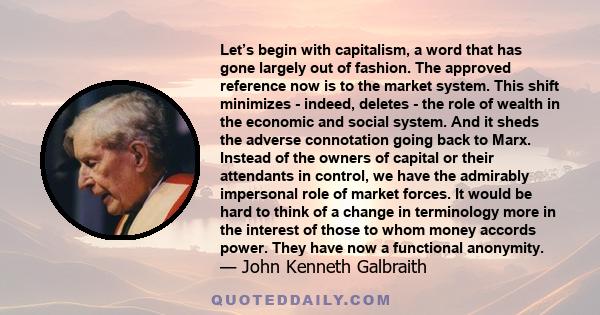 Let's begin with capitalism, a word that has gone largely out of fashion. The approved reference now is to the market system. This shift minimizes - indeed, deletes - the role of wealth in the economic and social system. And it sheds the adverse connotation going back to Marx. Instead of the owners of capital or their attendants in control, we have the admirably impersonal role of market forces. It would be hard to think of a change in terminology more in the interest of those to whom money accords power. They have now a functional anonymity.
— John Kenneth Galbraith

QUOTEDDAILY.COM